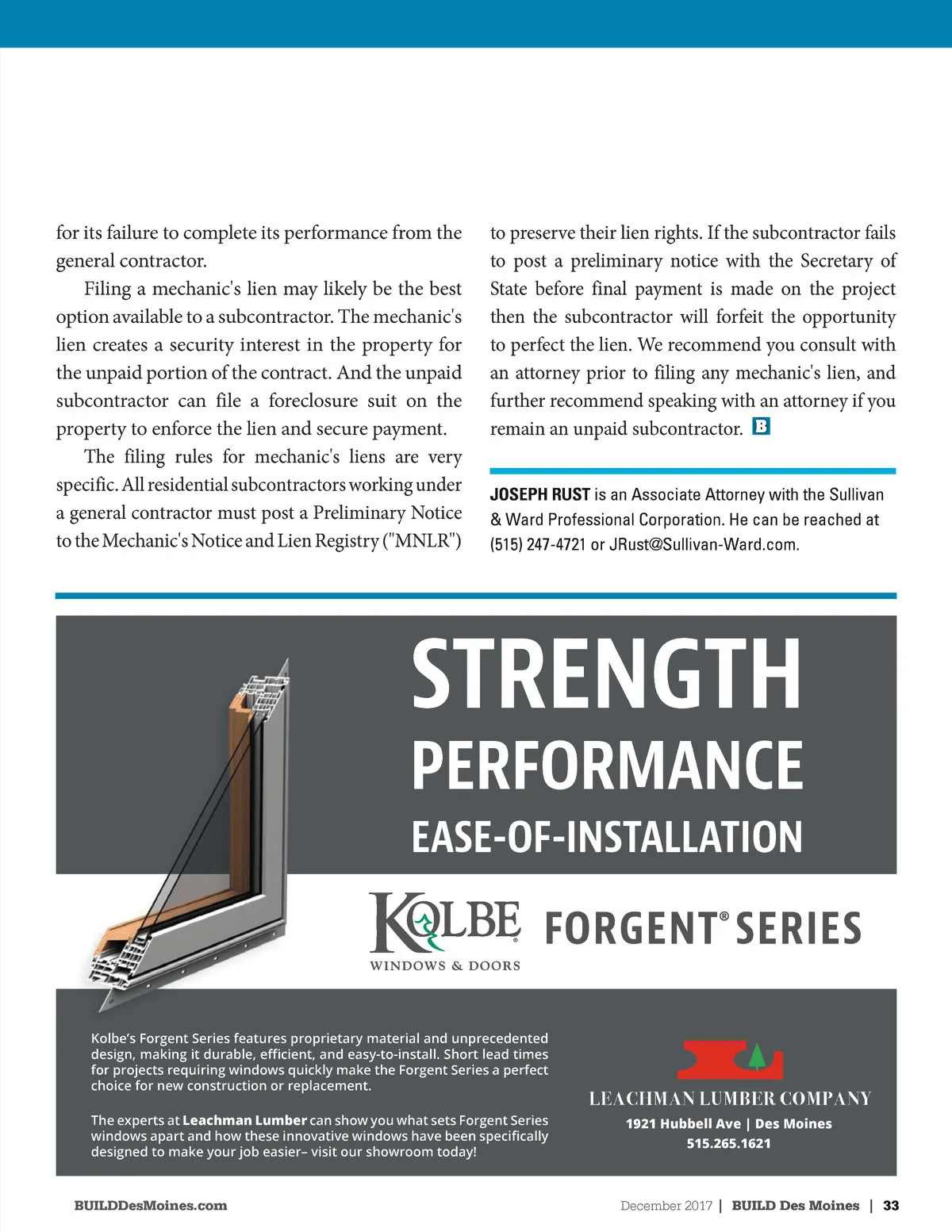 for its failure to complete its performance from the general contractor.

Filing a mechanic's lien may likely be the best option available to a subcontractor. The mechanic's lien creates a security interest in the property for the unpaid portion of the contract. And the unpaid subcontractor can file a foreclosure suit on the property to enforce the lien and secure payment.

The filing rules for mechanic's liens are very specific. All residential subcontractors working under a general contractor must post a Preliminary Notice to the Mechanic's Notice and Lien Registry ("MNLR") to preserve their lien rights. If the subcontractor fails to post a preliminary notice with the Secretary of State before final payment is made on the project then the subcontractor will forfeit the opportunity to perfect the lien. We recommend you consult with an attorney prior to filing any mechanic's lien, and further recommend speaking with an attorney if you remain an unpaid subcontractor. B

JOSEPH RUST is an Associate Attorney with the Sullivan & Ward Professional Corporation. He can be reached at (515) 247-4721 or JRust@Sullivan-Ward.com.

STRENGTH
PERFORMANCE
EASE-OF-INSTALLATION

KOLBE WINDOWS & DOORS FORGENT® SERIES

Kolbe's Forgent Series features proprietary material and unprecedented design, making it durable, efficient, and easy-to-install. Short lead times for projects requiring windows quickly make the Forgent Series a perfect choice for new construction or replacement.

The experts at Leachman Lumber can show you what sets Forgent Series windows apart and how these innovative windows have been specifically designed to make your job easier– visit our showroom today!

LEACHMAN LUMBER COMPANY
1921 Hubbell Ave | Des Moines
515.265.1621

BUILDDesMoines.com

December 2017 | BUILD Des Moines | 33